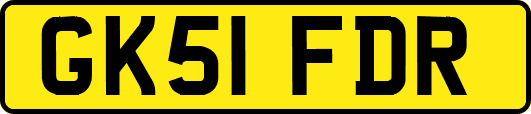 GK51 FDR